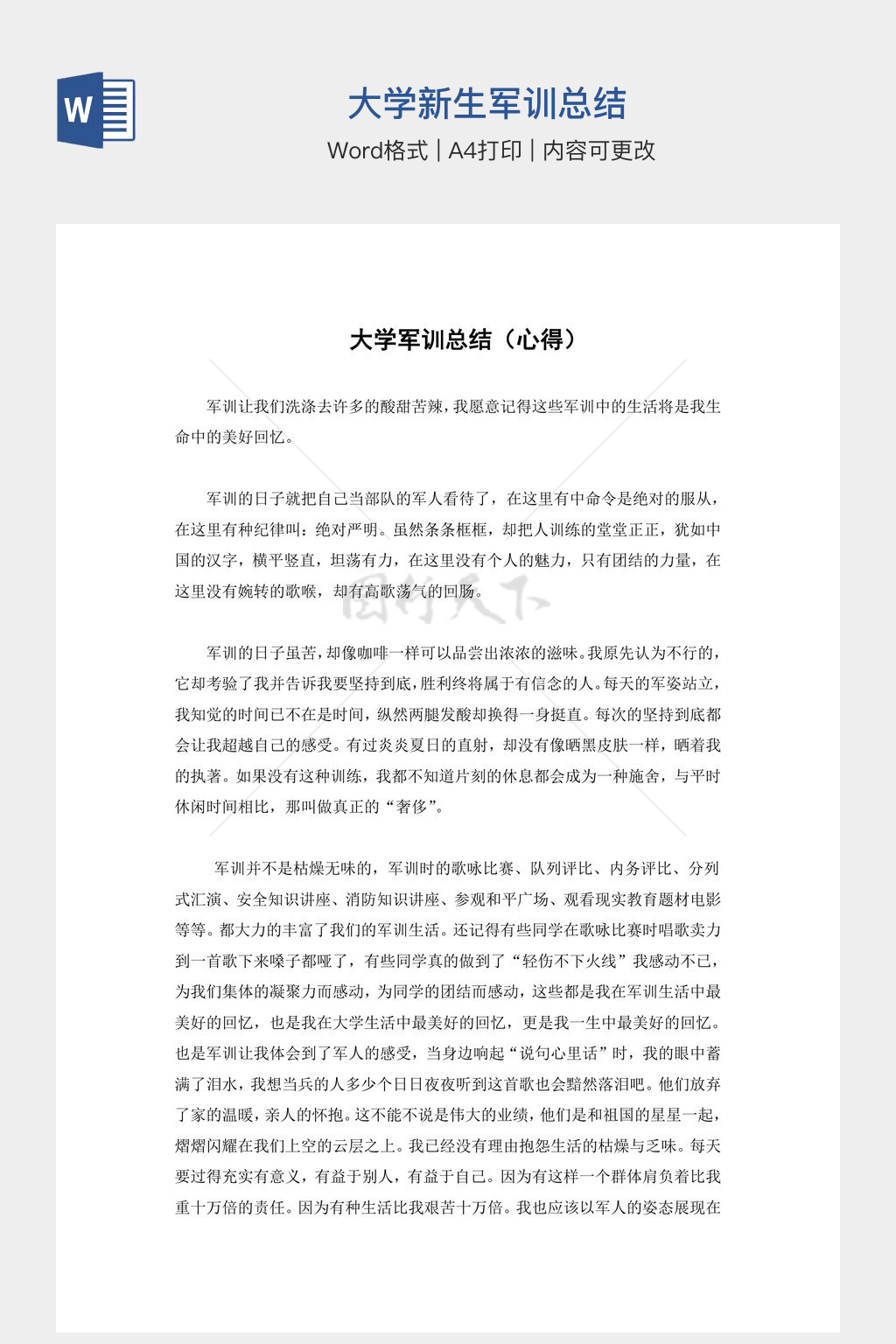 W

大学新生军训总结

Word格式 | A4打印 | 内容可更改

大学军训总结（心得）

军训让我们洗涤去许多的酸甜苦辣，我愿意记得这些军训中的生活将是我生命中的美好回忆。

军训的日子就把自己当部队的军人看待了，在这里有中命令是绝对的服从，在这里有种纪律叫：绝对严明。虽然条条框框，却把人训练的堂堂正正，犹如中国的汉字，横平竖直，坦荡有力，在这里没有个人的魅力，只有团结的力量，在这里没有婉转的歌喉，却有高歌荡气的回肠。

军训的日子虽苦，却像咖啡一样可以品尝出浓浓的滋味。我原先认为不行的，它却考验了我并告诉我要坚持到底，胜利终将属于有信念的人。每天的军姿站立，我知觉的时间已不在是时间，纵然两腿发酸却换得一身挺直。每次的坚持到底都会让我超越自己的感受。有过炎炎夏日的直射，却没有像晒黑皮肤一样，晒着我的执著。如果没有这种训练，我都不知道片刻的休息都会成为一种施舍，与平时休闲时间相比，那叫做真正的“奢侈”。

军训并不是枯燥无味的，军训时的歌咏比赛、队列评比、内务评比、分列式汇演、安全知识讲座、消防知识讲座、参观和平广场、观看现实教育题材电影等等。都大力的丰富了我们的军训生活。还记得有些同学在歌咏比赛时唱歌卖力到一首歌下来嗓子都哑了，有些同学真的做到了“轻伤不下火线”我感动不已，为我们集体的凝聚力而感动，为同学的团结而感动，这些都是我在军训生活中最美好的回忆，也是我在大学生活中最美好的回忆，更是我一生中最美好的回忆。也是军训让我体会到了军人的感受，当身边响起“说句心里话”时，我的眼中蓄满了泪水，我想当兵的人多少个日日夜夜听到这首歌也会黯然落泪吧。他们放弃了家的温暖，亲人的怀抱。这不能不说是伟大的业绩，他们是和祖国的星星一起，熠熠闪耀在我们上空的云层之上。我已经没有理由抱怨生活的枯燥与乏味。每天要过得充实有意义，有益于别人，有益于自己。因为有这样一个群体肩负着比我重十万倍的责任。因为有种生活比我艰苦十万倍。我也应该以军人的姿态展现在